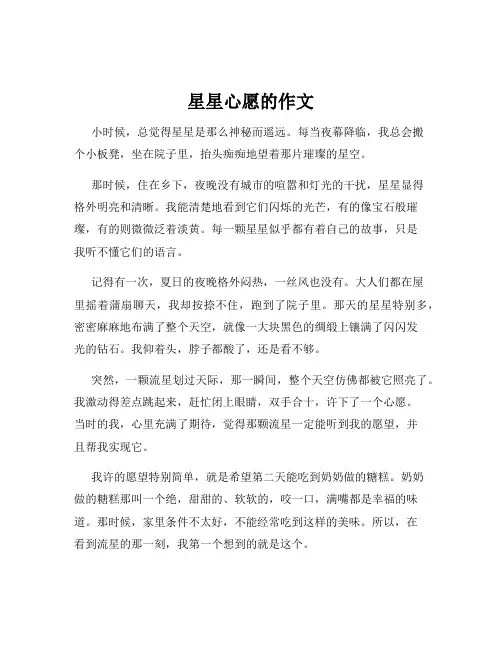 星星心愿的作文

小时候，总觉得星星是那么神秘而遥远。每当夜幕降临，我总会搬个小板凳，坐在院子里，抬头痴痴地望着那片璀璨的星空。

那时候，住在乡下，夜晚没有城市的喧嚣和灯光的干扰，星星显得格外明亮和清晰。我能清楚地看到它们闪烁的光芒，有的像宝石般璀璨，有的则微微泛着淡黄。每一颗星星似乎都有着自己的故事，只是我听不懂它们的语言。

记得有一次，夏日的夜晚格外闷热，一丝风也没有。大人们都在屋里摇着蒲扇聊天，我却按捺不住，跑到了院子里。那天的星星特别多，密密麻麻地布满了整个天空，就像一大块黑色的绸缎上镶满了闪闪发光的钻石。我仰着头，脖子都酸了，还是看不够。

突然，一颗流星划过天际，那一瞬间，整个天空仿佛都被它照亮了。我激动得差点跳起来，赶忙闭上眼睛，双手合十，许下了一个心愿。当时的我，心里充满了期待，觉得那颗流星一定能听到我的愿望，并且帮我实现它。

我许的愿望特别简单，就是希望第二天能吃到奶奶做的糖糕。奶奶做的糖糕那叫一个绝，甜甜的、软软的，咬一口，满嘴都是幸福的味道。那时候，家里条件不太好，不能经常吃到这样的美味。所以，在看到流星的那一刻，我第一个想到的就是这个。